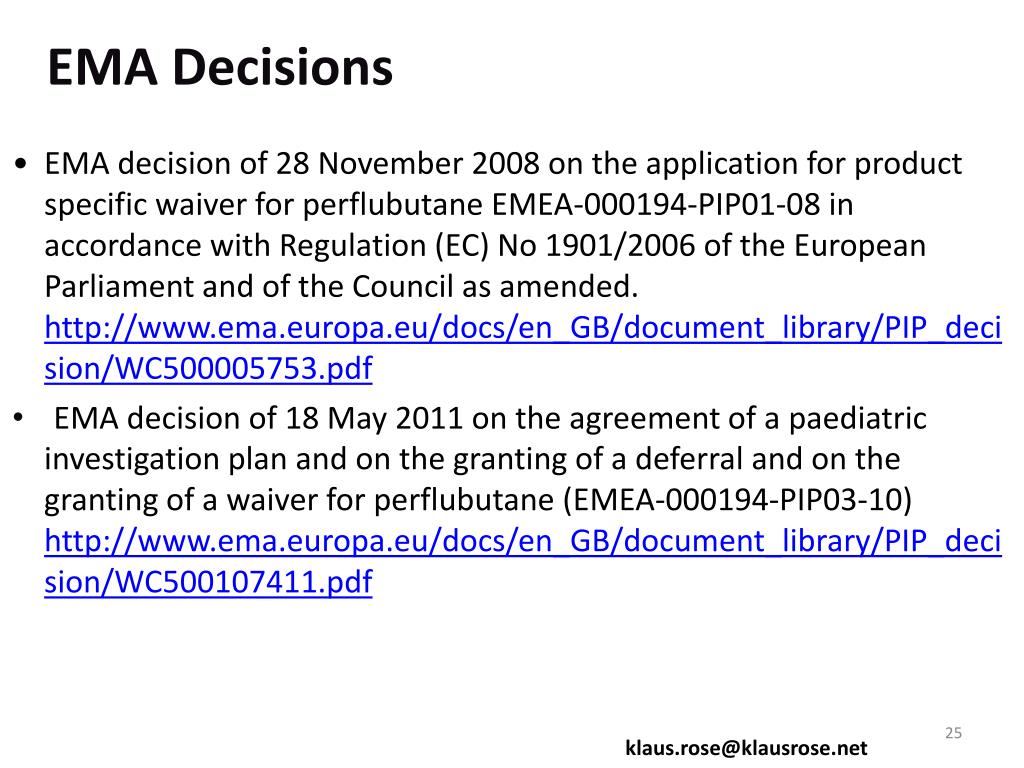 EMA Decisions

• EMA decision of 28 November 2008 on the application for product specific waiver for perflubutane EMEA-000194-PIP01-08 in accordance with Regulation (EC) No 1901/2006 of the European Parliament and of the Council as amended. http://www.ema.europa.eu/docs/en_GB/document_library/PIP_decision/WC500005753.pdf
• EMA decision of 18 May 2011 on the agreement of a paediatric investigation plan and on the granting of a deferral and on the granting of a waiver for perflubutane (EMEA-000194-PIP03-10) http://www.ema.europa.eu/docs/en_GB/document_library/PIP_decision/WC500107411.pdf

25

klaus.rose@klausrose.net